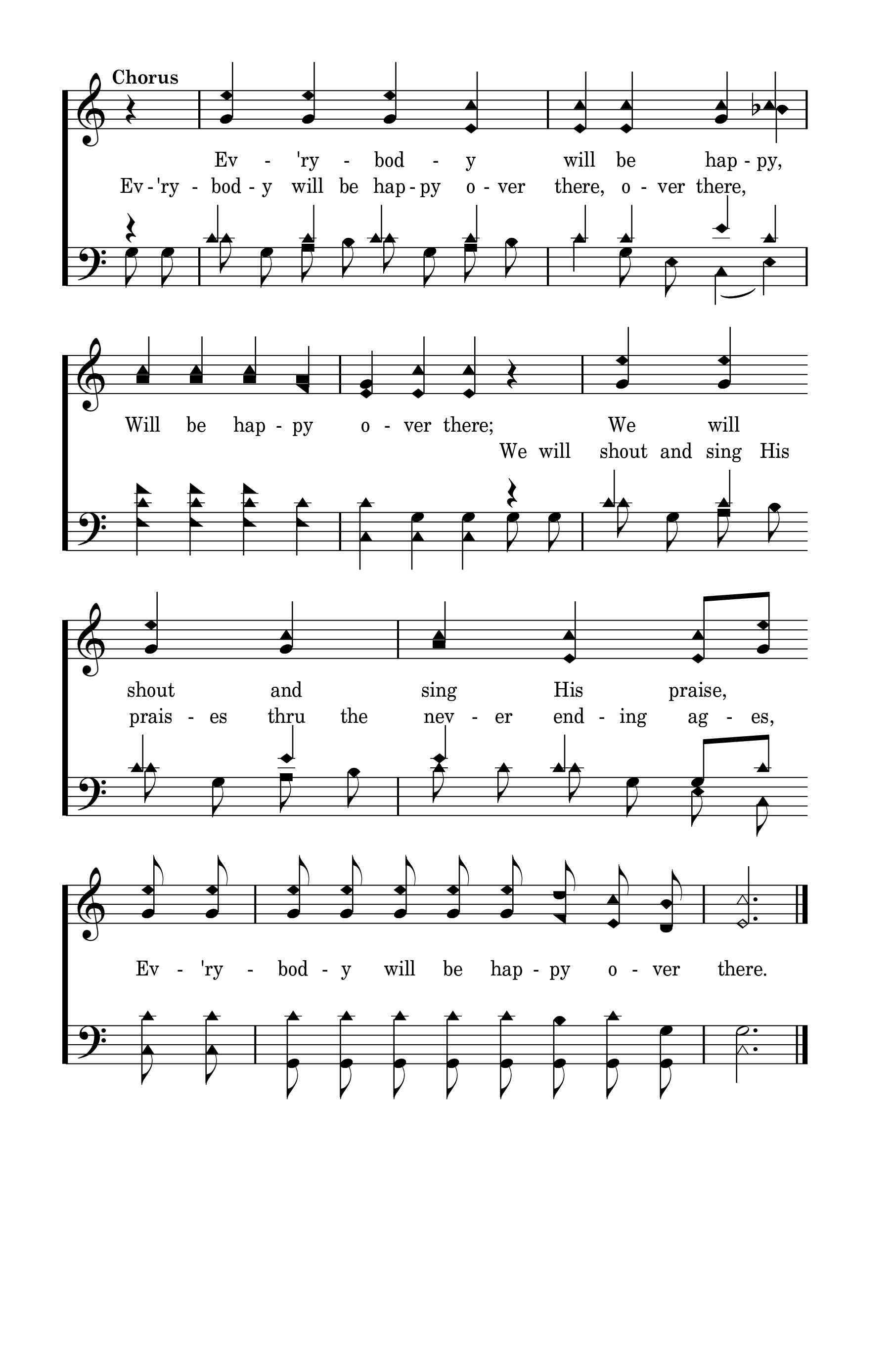 Chorus

Ev - 'ry - bod - y will be hap - py,
Ev - 'ry - bod - y will be hap - py o - ver there, o - ver there,

Will be hap - py o - ver there; We will
We will shout and sing His

shout and sing His praise,
prais - es thru the nev - er end - ing ag - es,

Ev - 'ry - bod - y will be hap - py o - ver there.